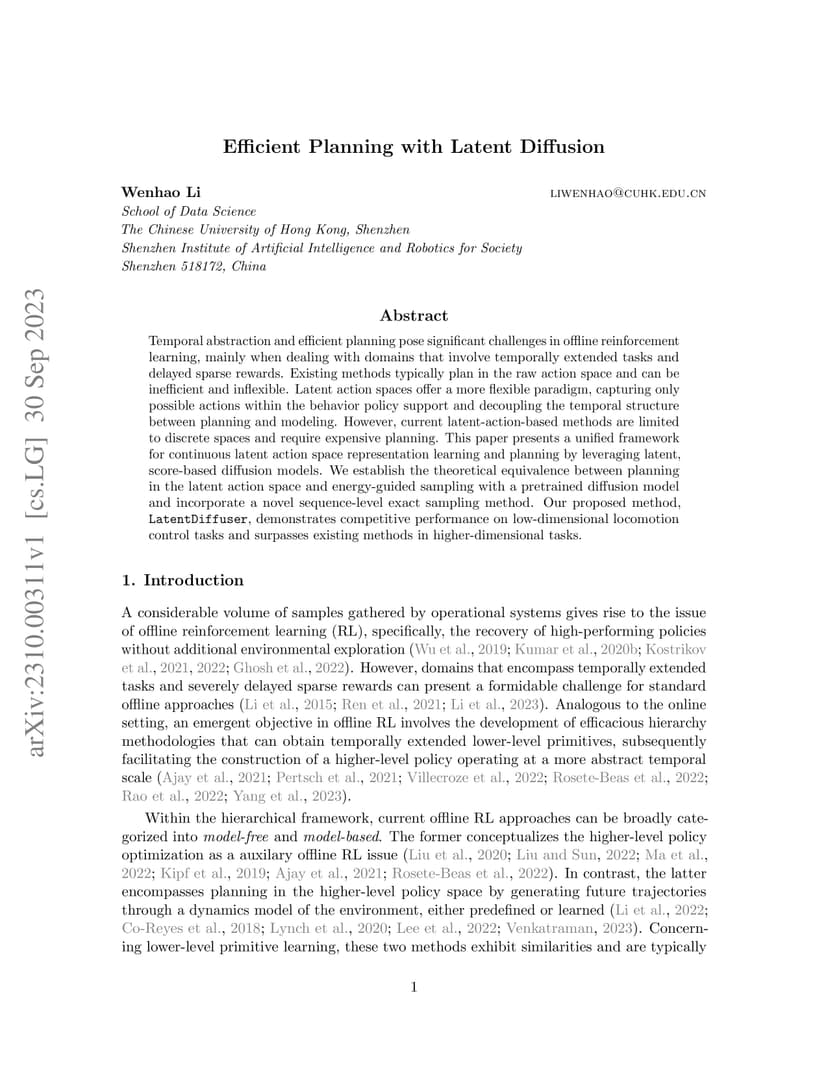 arXiv:2310.00311v1 [cs.LG] 30 Sep 2023

Efficient Planning with Latent Diffusion

Wenhao Li LIWENHAO@CUHK.EDU.CN
School of Data Science
The Chinese University of Hong Kong, Shenzhen
Shenzhen Institute of Artificial Intelligence and Robotics for Society
Shenzhen 518172, China

Abstract

Temporal abstraction and efficient planning pose significant challenges in offline reinforcement learning, mainly when dealing with domains that involve temporally extended tasks and delayed sparse rewards. Existing methods typically plan in the raw action space and can be inefficient and inflexible. Latent action spaces offer a more flexible paradigm, capturing only possible actions within the behavior policy support and decoupling the temporal structure between planning and modeling. However, current latent-action-based methods are limited to discrete spaces and require expensive planning. This paper presents a unified framework for continuous latent action space representation learning and planning by leveraging latent, score-based diffusion models. We establish the theoretical equivalence between planning in the latent action space and energy-guided sampling with a pretrained diffusion model and incorporate a novel sequence-level exact sampling method. Our proposed method, LatentDiffuser, demonstrates competitive performance on low-dimensional locomotion control tasks and surpasses existing methods in higher-dimensional tasks.

1. Introduction

A considerable volume of samples gathered by operational systems gives rise to the issue of offline reinforcement learning (RL), specifically, the recovery of high-performing policies without additional environmental exploration (Wu et al., 2019; Kumar et al., 2020b; Kostrikov et al., 2021, 2022; Ghosh et al., 2022). However, domains that encompass temporally extended tasks and severely delayed sparse rewards can present a formidable challenge for standard offline approaches (Li et al., 2015; Ren et al., 2021; Li et al., 2023). Analogous to the online setting, an emergent objective in offline RL involves the development of efficacious hierarchy methodologies that can obtain temporally extended lower-level primitives, subsequently facilitating the construction of a higher-level policy operating at a more abstract temporal scale (Ajay et al., 2021; Pertsch et al., 2021; Villecroze et al., 2022; Rosete-Beas et al., 2022; Rao et al., 2022; Yang et al., 2023).

Within the hierarchical framework, current offline RL approaches can be broadly categorized into model-free and model-based. The former conceptualizes the higher-level policy optimization as a auxilary offline RL issue (Liu et al., 2020; Liu and Sun, 2022; Ma et al., 2022; Kipf et al., 2019; Ajay et al., 2021; Rosete-Beas et al., 2022). In contrast, the latter encompasses planning in the higher-level policy space by generating future trajectories through a dynamics model of the environment, either predefined or learned (Li et al., 2022; Co-Reyes et al., 2018; Lynch et al., 2020; Lee et al., 2022; Venkatraman, 2023). Concerning lower-level primitive learning, these two methods exhibit similarities and are typically

1